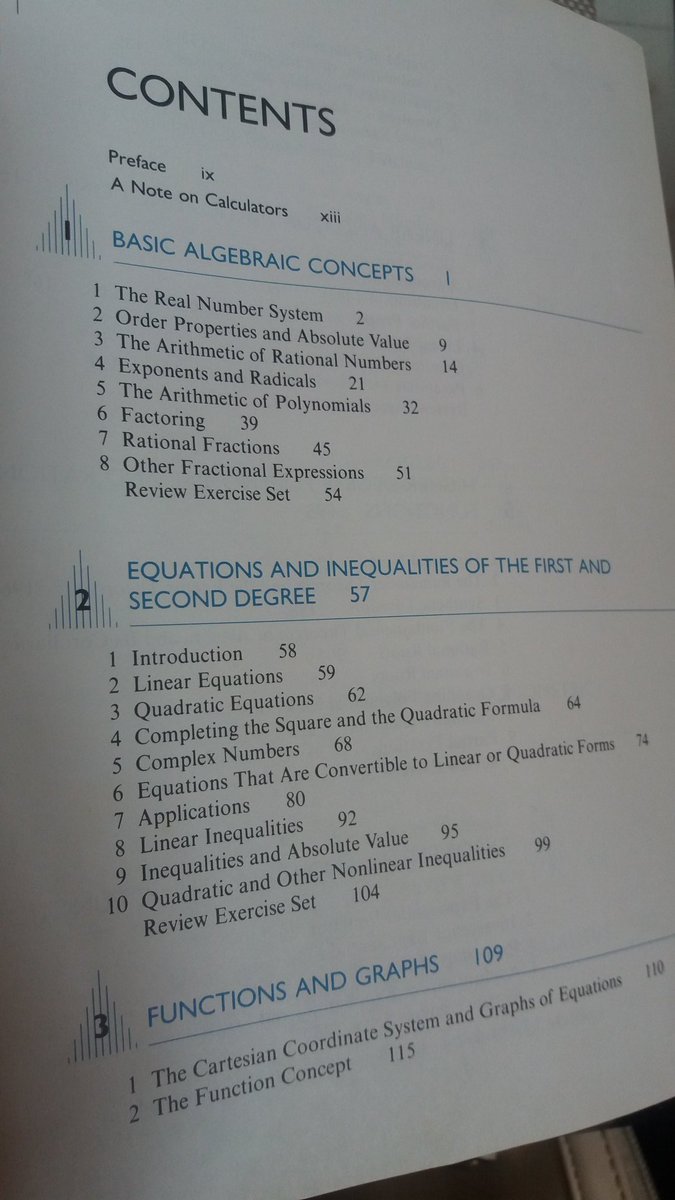 CONTENTS

Preface ix

A Note on Calculators xiii

1 BASIC ALGEBRAIC CONCEPTS 1

1 The Real Number System 2
2 Order Properties and Absolute Value 9
3 The Arithmetic of Rational Numbers 14
4 Exponents and Radicals 21
5 The Arithmetic of Polynomials 32
6 Factoring 39
7 Rational Fractions 45
8 Other Fractional Expressions 51
Review Exercise Set 54

2 EQUATIONS AND INEQUALITIES OF THE FIRST AND SECOND DEGREE 57

1 Introduction 58
2 Linear Equations 59
3 Quadratic Equations 62
4 Completing the Square and the Quadratic Formula 64
5 Complex Numbers 68
6 Equations That Are Convertible to Linear or Quadratic Forms 74
7 Applications 80
8 Linear Inequalities 92
9 Inequalities and Absolute Value 95
10 Quadratic and Other Nonlinear Inequalities 99
Review Exercise Set 104

3 FUNCTIONS AND GRAPHS 109

1 The Cartesian Coordinate System and Graphs of Equations 110
2 The Function Concept 115